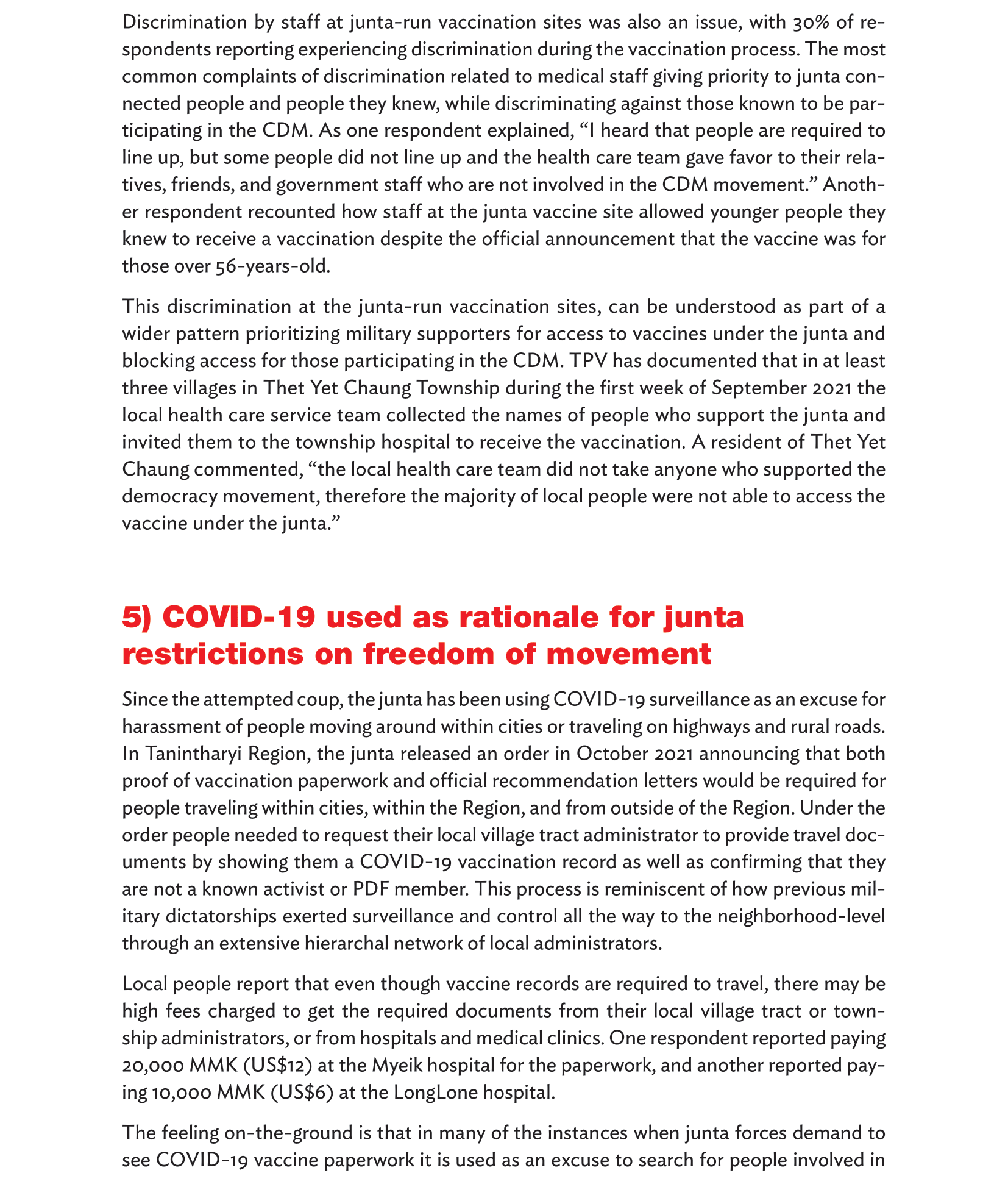 Discrimination by staff at junta-run vaccination sites was also an issue, with 30% of respondents reporting experiencing discrimination during the vaccination process. The most common complaints of discrimination related to medical staff giving priority to junta connected people and people they knew, while discriminating against those known to be participating in the CDM. As one respondent explained, “I heard that people are required to line up, but some people did not line up and the health care team gave favor to their relatives, friends, and government staff who are not involved in the CDM movement.” Another respondent recounted how staff at the junta vaccine site allowed younger people they knew to receive a vaccination despite the official announcement that the vaccine was for those over 56-years-old.

This discrimination at the junta-run vaccination sites, can be understood as part of a wider pattern prioritizing military supporters for access to vaccines under the junta and blocking access for those participating in the CDM. TPV has documented that in at least three villages in Thet Yet Chaung Township during the first week of September 2021 the local health care service team collected the names of people who support the junta and invited them to the township hospital to receive the vaccination. A resident of Thet Yet Chaung commented, “the local health care team did not take anyone who supported the democracy movement, therefore the majority of local people were not able to access the vaccine under the junta.”

5) COVID-19 used as rationale for junta restrictions on freedom of movement

Since the attempted coup, the junta has been using COVID-19 surveillance as an excuse for harassment of people moving around within cities or traveling on highways and rural roads. In Tanintharyi Region, the junta released an order in October 2021 announcing that both proof of vaccination paperwork and official recommendation letters would be required for people traveling within cities, within the Region, and from outside of the Region. Under the order people needed to request their local village tract administrator to provide travel documents by showing them a COVID-19 vaccination record as well as confirming that they are not a known activist or PDF member. This process is reminiscent of how previous military dictatorships exerted surveillance and control all the way to the neighborhood-level through an extensive hierarchal network of local administrators.

Local people report that even though vaccine records are required to travel, there may be high fees charged to get the required documents from their local village tract or township administrators, or from hospitals and medical clinics. One respondent reported paying 20,000 MMK (US$12) at the Myeik hospital for the paperwork, and another reported paying 10,000 MMK (US$6) at the LongLone hospital.

The feeling on-the-ground is that in many of the instances when junta forces demand to see COVID-19 vaccine paperwork it is used as an excuse to search for people involved in